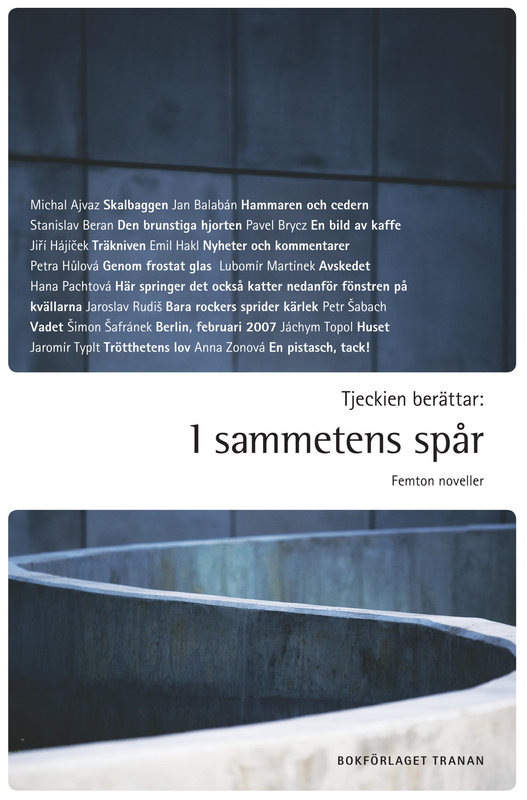 Michal Ajvaz Skalbaggen Jan Balabán Hammaren och cedern Stanislav Beran Den brunstiga hjorten Pavel Brycz En bild av kaffe Jiří Hájíček Träkniven Emil Hakl Nyheter och kommentarer Petra Hůlová Genom frostat glas Lubomír Martínek Avskedet Hana Pachtová Här springer det också katter nedanför fönstren på kvällarna Jaroslav Rudiš Bara rockers sprider kärlek Petr Šabach Vadet Šimon Šafránek Berlin, februari 2007 Jáchym Topol Huset Jaromír Typlt Trötthetens lov Anna Zonová En pistasch, tack!

Tjeckien berättar:

I sammetens spår

Femton noveller

BOKFÖRLAGET TRANAN